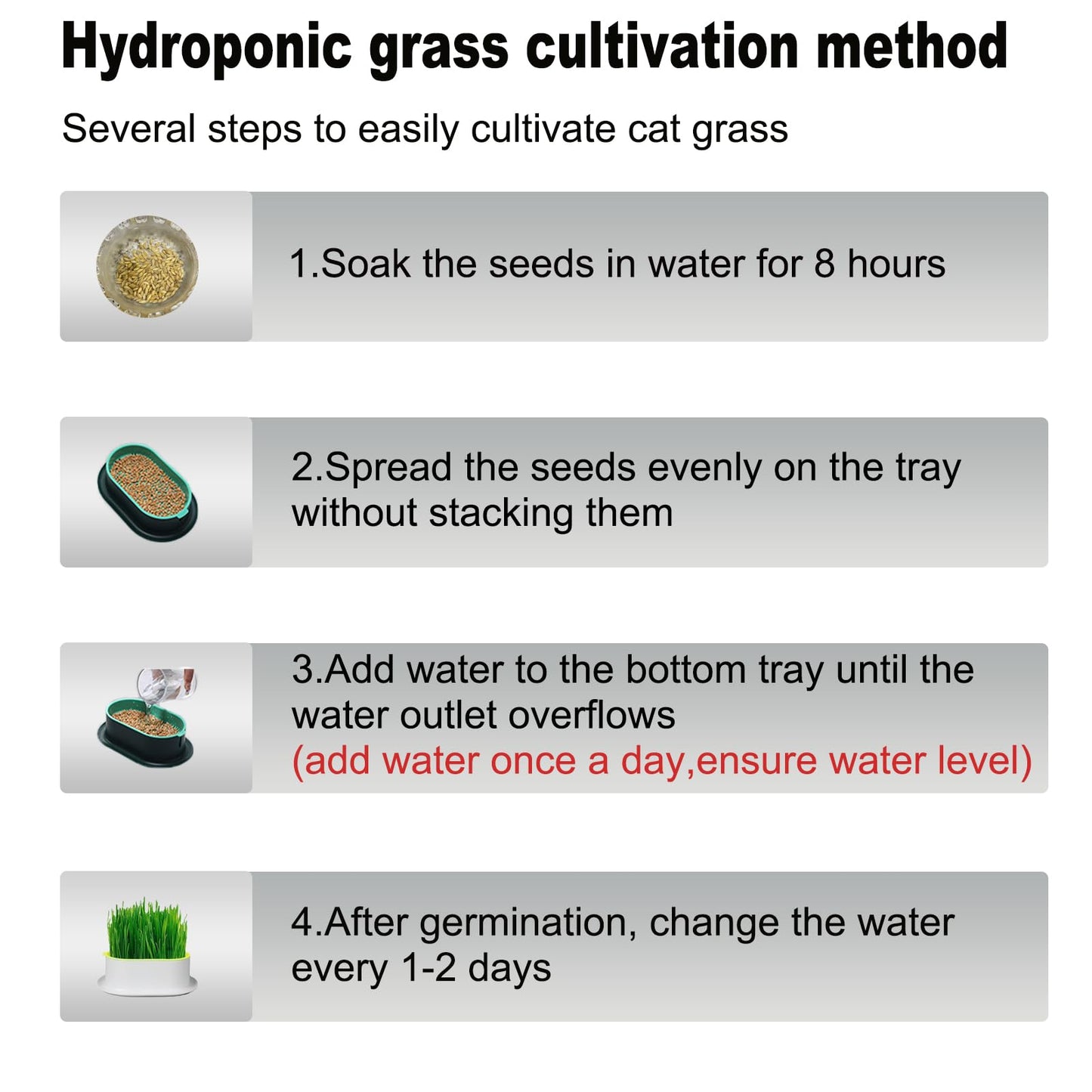 Hydroponic grass cultivation method

Several steps to easily cultivate cat grass

1.Soak the seeds in water for 8 hours

2.Spread the seeds evenly on the tray without stacking them

3.Add water to the bottom tray until the water outlet overflows
(add water once a day,ensure water level)

4.After germination, change the water every 1-2 days